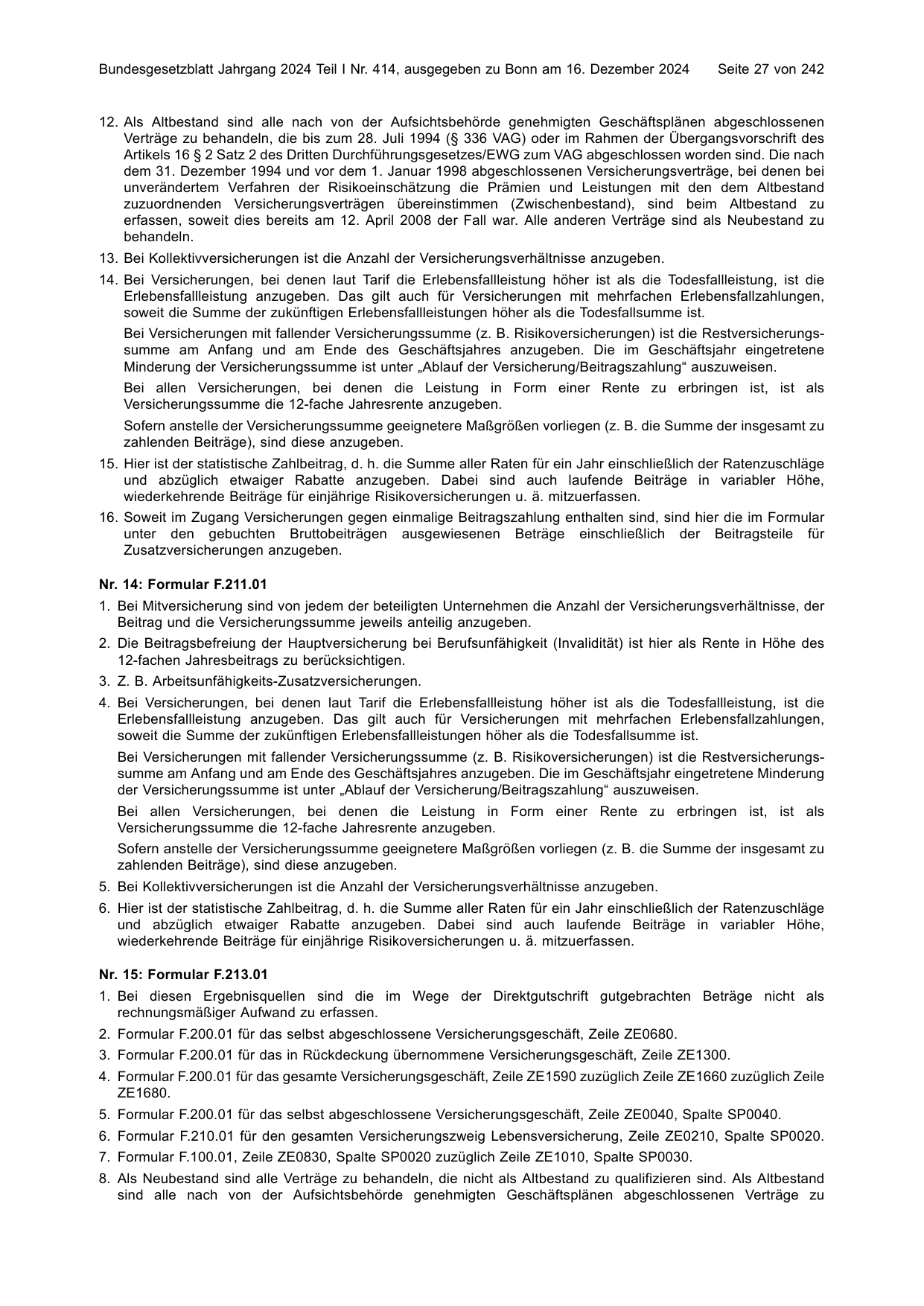 Bundesgesetzblatt Jahrgang 2024 Teil I Nr. 414, ausgegeben zu Bonn am 16. Dezember 2024 Seite 27 von 242

12. Als Altbestand sind alle nach von der Aufsichtsbehörde genehmigten Geschäftsplänen abgeschlossenen Verträge zu behandeln, die bis zum 28. Juli 1994 (§ 336 VAG) oder im Rahmen der Übergangsvorschrift des Artikels 16 § 2 Satz 2 des Dritten Durchführungsgesetzes/EWG zum VAG abgeschlossen worden sind. Die nach dem 31. Dezember 1994 und vor dem 1. Januar 1998 abgeschlossenen Versicherungsverträge, bei denen bei unverändertem Verfahren der Risikoeinschätzung die Prämien und Leistungen mit den dem Altbestand zuzuordnenden Versicherungsverträgen übereinstimmen (Zwischenbestand), sind beim Altbestand zu erfassen, soweit dies bereits am 12. April 2008 der Fall war. Alle anderen Verträge sind als Neubestand zu behandeln.

13. Bei Kollektivversicherungen ist die Anzahl der Versicherungsverhältnisse anzugeben.

14. Bei Versicherungen, bei denen laut Tarif die Erlebensfallleistung höher ist als die Todesfallleistung, ist die Erlebensfallleistung anzugeben. Das gilt auch für Versicherungen mit mehrfachen Erlebensfallzahlungen, soweit die Summe der zukünftigen Erlebensfallleistungen höher als die Todesfallsumme ist.

Bei Versicherungen mit fallender Versicherungssumme (z. B. Risikoversicherungen) ist die Restversicherungssumme am Anfang und am Ende des Geschäftsjahres anzugeben. Die im Geschäftsjahr eingetretene Minderung der Versicherungssumme ist unter „Ablauf der Versicherung/Beitragszahlung“ auszuweisen.

Bei allen Versicherungen, bei denen die Leistung in Form einer Rente zu erbringen ist, ist als Versicherungssumme die 12-fache Jahresrente anzugeben.

Sofern anstelle der Versicherungssumme geeignetere Maßgrößen vorliegen (z. B. die Summe der insgesamt zu zahlenden Beiträge), sind diese anzugeben.

15. Hier ist der statistische Zahlbeitrag, d. h. die Summe aller Raten für ein Jahr einschließlich der Ratenzuschläge und abzüglich etwaiger Rabatte anzugeben. Dabei sind auch laufende Beiträge in variabler Höhe, wiederkehrende Beiträge für einjährige Risikoversicherungen u. ä. mitzuerfassen.

16. Soweit im Zugang Versicherungen gegen einmalige Beitragszahlung enthalten sind, sind hier die im Formular unter den gebuchten Bruttobeiträgen ausgewiesenen Beträge einschließlich der Beitragsteile für Zusatzversicherungen anzugeben.

Nr. 14: Formular F.211.01

1. Bei Mitversicherung sind von jedem der beteiligten Unternehmen die Anzahl der Versicherungsverhältnisse, der Beitrag und die Versicherungssumme jeweils anteilig anzugeben.

2. Die Beitragsbefreiung der Hauptversicherung bei Berufsunfähigkeit (Invalidität) ist hier als Rente in Höhe des 12-fachen Jahresbeitrags zu berücksichtigen.

3. Z. B. Arbeitsunfähigkeits-Zusatzversicherungen.

4. Bei Versicherungen, bei denen laut Tarif die Erlebensfallleistung höher ist als die Todesfallleistung, ist die Erlebensfallleistung anzugeben. Das gilt auch für Versicherungen mit mehrfachen Erlebensfallzahlungen, soweit die Summe der zukünftigen Erlebensfallleistungen höher als die Todesfallsumme ist.

Bei Versicherungen mit fallender Versicherungssumme (z. B. Risikoversicherungen) ist die Restversicherungssumme am Anfang und am Ende des Geschäftsjahres anzugeben. Die im Geschäftsjahr eingetretene Minderung der Versicherungssumme ist unter „Ablauf der Versicherung/Beitragszahlung“ auszuweisen.

Bei allen Versicherungen, bei denen die Leistung in Form einer Rente zu erbringen ist, ist als Versicherungssumme die 12-fache Jahresrente anzugeben.

Sofern anstelle der Versicherungssumme geeignetere Maßgrößen vorliegen (z. B. die Summe der insgesamt zu zahlenden Beiträge), sind diese anzugeben.

5. Bei Kollektivversicherungen ist die Anzahl der Versicherungsverhältnisse anzugeben.

6. Hier ist der statistische Zahlbeitrag, d. h. die Summe aller Raten für ein Jahr einschließlich der Ratenzuschläge und abzüglich etwaiger Rabatte anzugeben. Dabei sind auch laufende Beiträge in variabler Höhe, wiederkehrende Beiträge für einjährige Risikoversicherungen u. ä. mitzuerfassen.

Nr. 15: Formular F.213.01

1. Bei diesen Ergebnisquellen sind die im Wege der Direktgutschrift gutgebrachten Beträge nicht als rechnungsmäßiger Aufwand zu erfassen.

2. Formular F.200.01 für das selbst abgeschlossene Versicherungsgeschäft, Zeile ZE0680.

3. Formular F.200.01 für das in Rückdeckung übernommene Versicherungsgeschäft, Zeile ZE1300.

4. Formular F.200.01 für das gesamte Versicherungsgeschäft, Zeile ZE1590 zuzüglich Zeile ZE1660 zuzüglich Zeile ZE1680.

5. Formular F.200.01 für das selbst abgeschlossene Versicherungsgeschäft, Zeile ZE0040, Spalte SP0040.

6. Formular F.210.01 für den gesamten Versicherungszweig Lebensversicherung, Zeile ZE0210, Spalte SP0020.

7. Formular F.100.01, Zeile ZE0830, Spalte SP0020 zuzüglich Zeile ZE1010, Spalte SP0030.

8. Als Neubestand sind alle Verträge zu behandeln, die nicht als Altbestand zu qualifizieren sind. Als Altbestand sind alle nach von der Aufsichtsbehörde genehmigten Geschäftsplänen abgeschlossenen Verträge zu